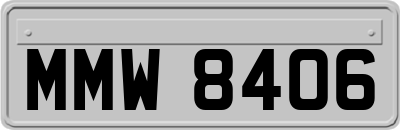 MMW 8406